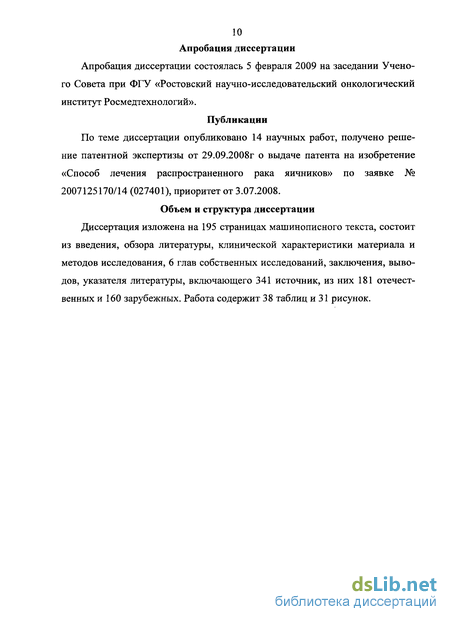 10

Апробация диссертации

Апробация диссертации состоялась 5 февраля 2009 на заседании Ученого Совета при ФГУ «Ростовский научно-исследовательский онкологический институт Росмедтехнологий».

Публикации

По теме диссертации опубликовано 14 научных работ, получено решение патентной экспертизы от 29.09.2008г о выдаче патента на изобретение «Способ лечения распространенного рака яичников» по заявке № 2007125170/14 (027401), приоритет от 3.07.2008.

Объем и структура диссертации

Диссертация изложена на 195 страницах машинописного текста, состоит из введения, обзора литературы, клинической характеристики материала и методов исследования, 6 глав собственных исследований, заключения, выводов, указателя литературы, включающего 341 источник, из них 181 отечественных и 160 зарубежных. Работа содержит 38 таблиц и 31 рисунок.

dsLib.net
библиотека диссертаций